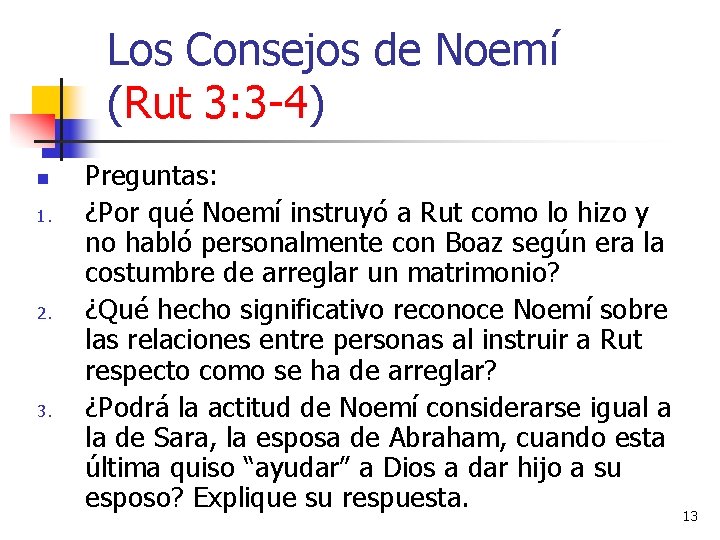 Los Consejos de Noemí (Rut 3:3-4)

Preguntas:
1. ¿Por qué Noemí instruyó a Rut como lo hizo y no habló personalmente con Boaz según era la costumbre de arreglar un matrimonio?
2. ¿Qué hecho significativo reconoce Noemí sobre las relaciones entre personas al instruir a Rut respecto como se ha de arreglar?
3. ¿Podrá la actitud de Noemí considerarse igual a la de Sara, la esposa de Abraham, cuando esta última quiso “ayudar” a Dios a dar hijo a su esposo? Explique su respuesta.

13